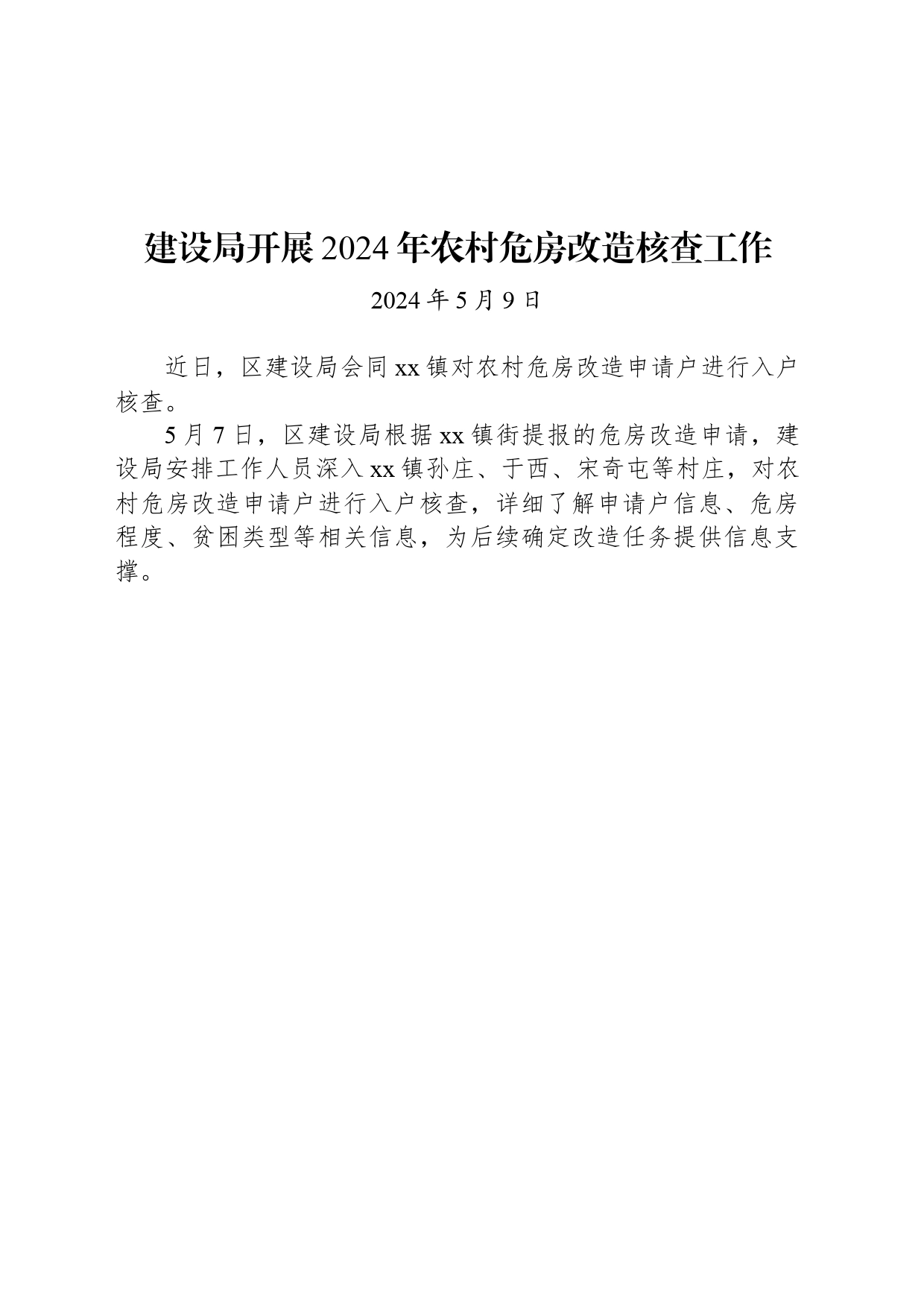 建设局开展2024年农村危房改造核查工作

2024年5月9日

近日，区建设局会同xx镇对农村危房改造申请户进行入户核查。

5月7日，区建设局根据xx镇街提报的危房改造申请，建设局安排工作人员深入xx镇孙庄、于西、宋奇屯等村庄，对农村危房改造申请户进行入户核查，详细了解申请户信息、危房程度、贫困类型等相关信息，为后续确定改造任务提供信息支撑。